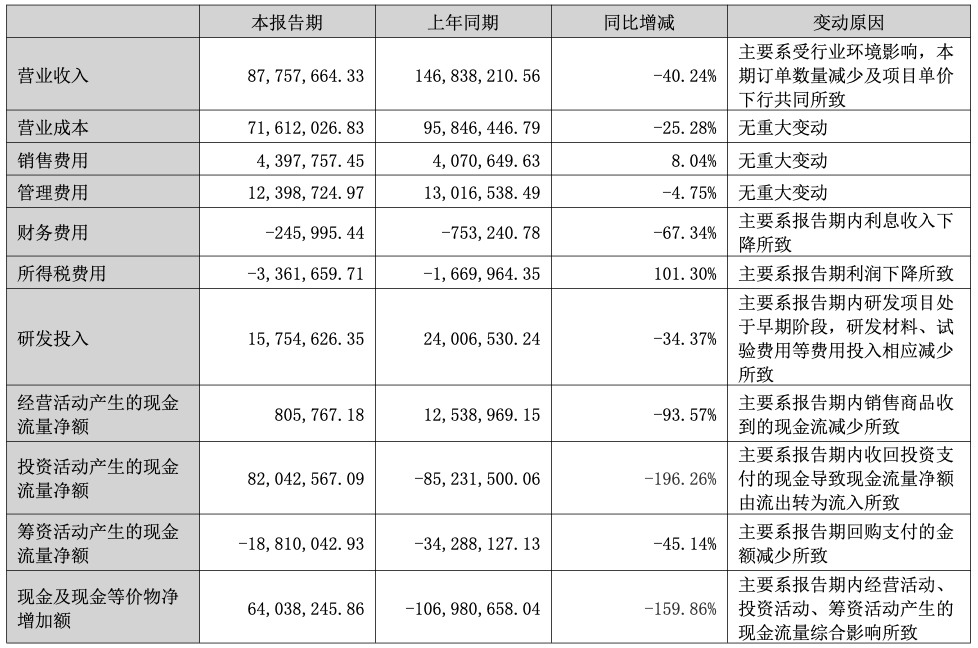 |  | 本报告期 | 上年同期 | 同比增减 | 变动原因 |
|---|---|---|---|---|
| 营业收入 | 87,757,664.33 | 146,838,210.56 | -40.24% | 主要系受行业环境影响，本期订单数量减少及项目单价下行共同所致 |
| 营业成本 | 71,612,026.83 | 95,846,446.79 | -25.28% | 无重大变动 |
| 销售费用 | 4,397,757.45 | 4,070,649.63 | 8.04% | 无重大变动 |
| 管理费用 | 12,398,724.97 | 13,016,538.49 | -4.75% | 无重大变动 |
| 财务费用 | -245,995.44 | -753,240.78 | -67.34% | 主要系报告期内利息收入下降所致 |
| 所得税费用 | -3,361,659.71 | -1,669,964.35 | 101.30% | 主要系报告期利润下降所致 |
| 研发投入 | 15,754,626.35 | 24,006,530.24 | -34.37% | 主要系报告期内研发项目处于早期阶段，研发材料、试验费用等费用投入相应减少所致 |
| 经营活动产生的现金流量净额 | 805,767.18 | 12,538,969.15 | -93.57% | 主要系报告期内销售商品收到的现金流减少所致 |
| 投资活动产生的现金流量净额 | 82,042,567.09 | -85,231,500.06 | -196.26% | 主要系报告期内收回投资支付的现金导致现金流量净额由流出转为流入所致 |
| 筹资活动产生的现金流量净额 | -18,810,042.93 | -34,288,127.13 | -45.14% | 主要系报告期回购支付的金额减少所致 |
| 现金及现金等价物净增加额 | 64,038,245.86 | -106,980,658.04 | -159.86% | 主要系报告期内经营活动、投资活动、筹资活动产生的现金流量综合影响所致 |